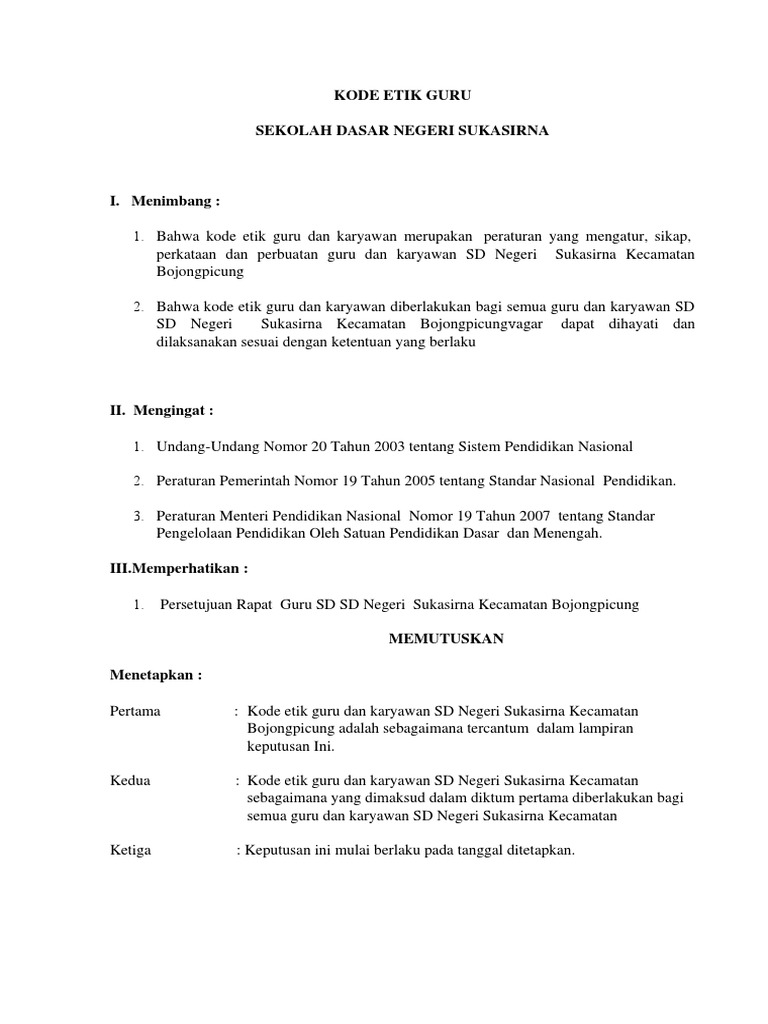 KODE ETIK GURU

SEKOLAH DASAR NEGERI SUKASIRNA

I. Menimbang :

1. Bahwa kode etik guru dan karyawan merupakan peraturan yang mengatur, sikap, perkataan dan perbuatan guru dan karyawan SD Negeri Sukasirna Kecamatan Bojongpicung

2. Bahwa kode etik guru dan karyawan diberlakukan bagi semua guru dan karyawan SD SD Negeri Sukasirna Kecamatan Bojongpicungvagar dapat dihayati dan dilaksanakan sesuai dengan ketentuan yang berlaku

II. Mengingat :

1. Undang-Undang Nomor 20 Tahun 2003 tentang Sistem Pendidikan Nasional

2. Peraturan Pemerintah Nomor 19 Tahun 2005 tentang Standar Nasional Pendidikan.

3. Peraturan Menteri Pendidikan Nasional Nomor 19 Tahun 2007 tentang Standar Pengelolaan Pendidikan Oleh Satuan Pendidikan Dasar dan Menengah.

III.Memperhatikan :

1. Persetujuan Rapat Guru SD SD Negeri Sukasirna Kecamatan Bojongpicung

MEMUTUSKAN

Menetapkan :

Pertama : Kode etik guru dan karyawan SD Negeri Sukasirna Kecamatan Bojongpicung adalah sebagaimana tercantum dalam lampiran keputusan Ini.

Kedua : Kode etik guru dan karyawan SD Negeri Sukasirna Kecamatan sebagaimana yang dimaksud dalam diktum pertama diberlakukan bagi semua guru dan karyawan SD Negeri Sukasirna Kecamatan

Ketiga : Keputusan ini mulai berlaku pada tanggal ditetapkan.